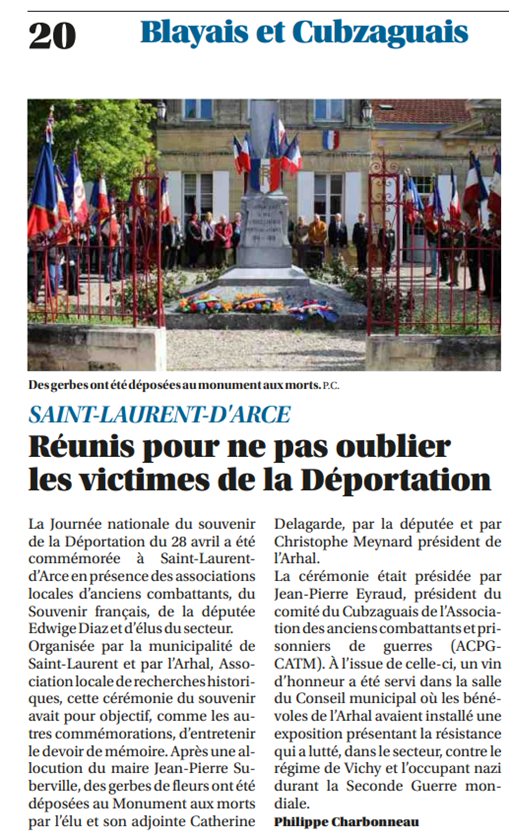 20 Blayais et Cubzaguais

Des gerbes ont été déposées au monument aux morts. P.C.

SAINT-LAURENT-D'ARCE

Réunis pour ne pas oublier les victimes de la Déportation

La Journée nationale du souvenir de la Déportation du 28 avril a été commémorée à Saint-Laurent-d'Arce en présence des associations locales d'anciens combattants, du Souvenir français, de la députée Edwige Diaz et d'élus du secteur.
Organisée par la municipalité de Saint-Laurent et par l'Arhal, Association locale de recherches historiques, cette cérémonie du souvenir avait pour objectif, comme les autres commémorations, d'entretenir le devoir de mémoire. Après une allocution du maire Jean-Pierre Suberville, des gerbes de fleurs ont été déposées au Monument aux morts par l'élu et son adjointe Catherine Delagarde, par la députée et par Christophe Meynard président de l'Arhal.
La cérémonie était présidée par Jean-Pierre Eyraud, président du comité du Cubzaguais de l'Association des anciens combattants et prisonniers de guerres (ACPG-CATM). À l'issue de celle-ci, un vin d'honneur a été servi dans la salle du Conseil municipal où les bénévoles de l'Arhal avaient installé une exposition présentant la résistance qui a lutté, dans le secteur, contre le régime de Vichy et l'occupant nazi durant la Seconde Guerre mondiale.
Philippe Charbonneau